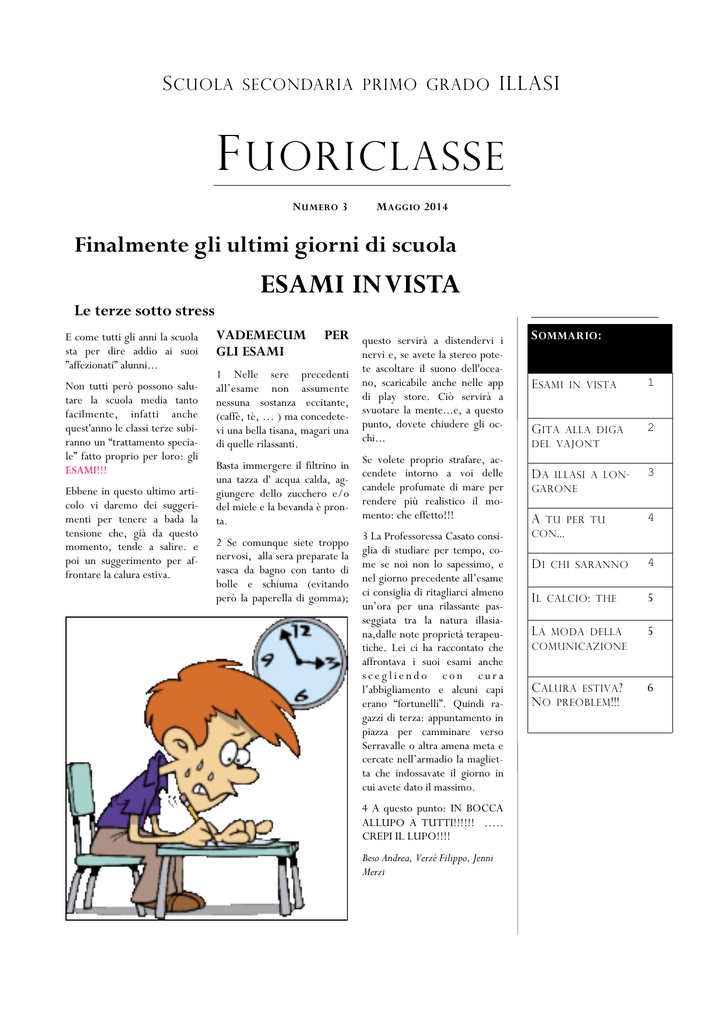 SCUOLA SECONDARIA PRIMO GRADO ILLASI

FUORICLASSE

NUMERO 3 MAGGIO 2014

Finalmente gli ultimi giorni di scuola

ESAMI IN VISTA

Le terze sotto stress

E come tutti gli anni la scuola sta per dire addio ai suoi "affezionati" alunni…

Non tutti però possono salutare la scuola media tanto facilmente, infatti anche quest'anno le classi terze subiranno un "trattamento speciale" fatto proprio per loro: gli ESAMI!!!

Ebbene in questo ultimo articolo vi daremo dei suggerimenti per tenere a bada la tensione che, già da questo momento, tende a salire. e poi un suggerimento per affrontare la calura estiva.

VADEMECUM PER GLI ESAMI

1 Nelle sere precedenti all'esame non assumente nessuna sostanza eccitante, (caffè, tè, … ) ma concedetevi una bella tisana, magari una di quelle rilassanti.

Basta immergere il filtrino in una tazza d' acqua calda, aggiungere dello zucchero e/o del miele e la bevanda è pronta.

2 Se comunque siete troppo nervosi, alla sera preparate la vasca da bagno con tanto di bolle e schiuma (evitando però la paperella di gomma); questo servirà a distendervi i nervi e, se avete la stereo potete ascoltare il suono dell'oceano, scaricabile anche nelle app di play store. Ciò servirà a svuotare la mente…e, a questo punto, dovete chiudere gli occhi…

Se volete proprio strafare, accendete intorno a voi delle candele profumate di mare per rendere più realistico il momento: che effetto!!!

3 La Professoressa Casato consiglia di studiare per tempo, come se noi non lo sapessimo, e nel giorno precedente all'esame ci consiglia di ritagliarci almeno un'ora per una rilassante passeggiata tra la natura illasiana,dalle note proprietà terapeutiche. Lei ci ha raccontato che affrontava i suoi esami anche scegliendo con cura l'abbigliamento e alcuni capi erano "fortunelli". Quindi ragazzi di terza: appuntamento in piazza per camminare verso Serravalle o altra amena meta e cercate nell'armadio la maglietta che indossavate il giorno in cui avete dato il massimo.

4 A questo punto: IN BOCCA ALLUPO A TUTTI!!!!!! ….. CREPI IL LUPO!!!!

Beso Andrea, Verzè Filippo, Jenni Merzi

SOMMARIO:

| | |
|---|---|
| ESAMI IN VISTA | 1 |
| GITA ALLA DIGA DEL VAJONT | 2 |
| DA ILLASI A LONGARONE | 3 |
| A TU PER TU CON... | 4 |
| DI CHI SARANNO | 4 |
| IL CALCIO: THE | 5 |
| LA MODA DELLA COMUNICAZIONE | 5 |
| CALURA ESTIVA? NO PREOBLEM!!! | 6 |